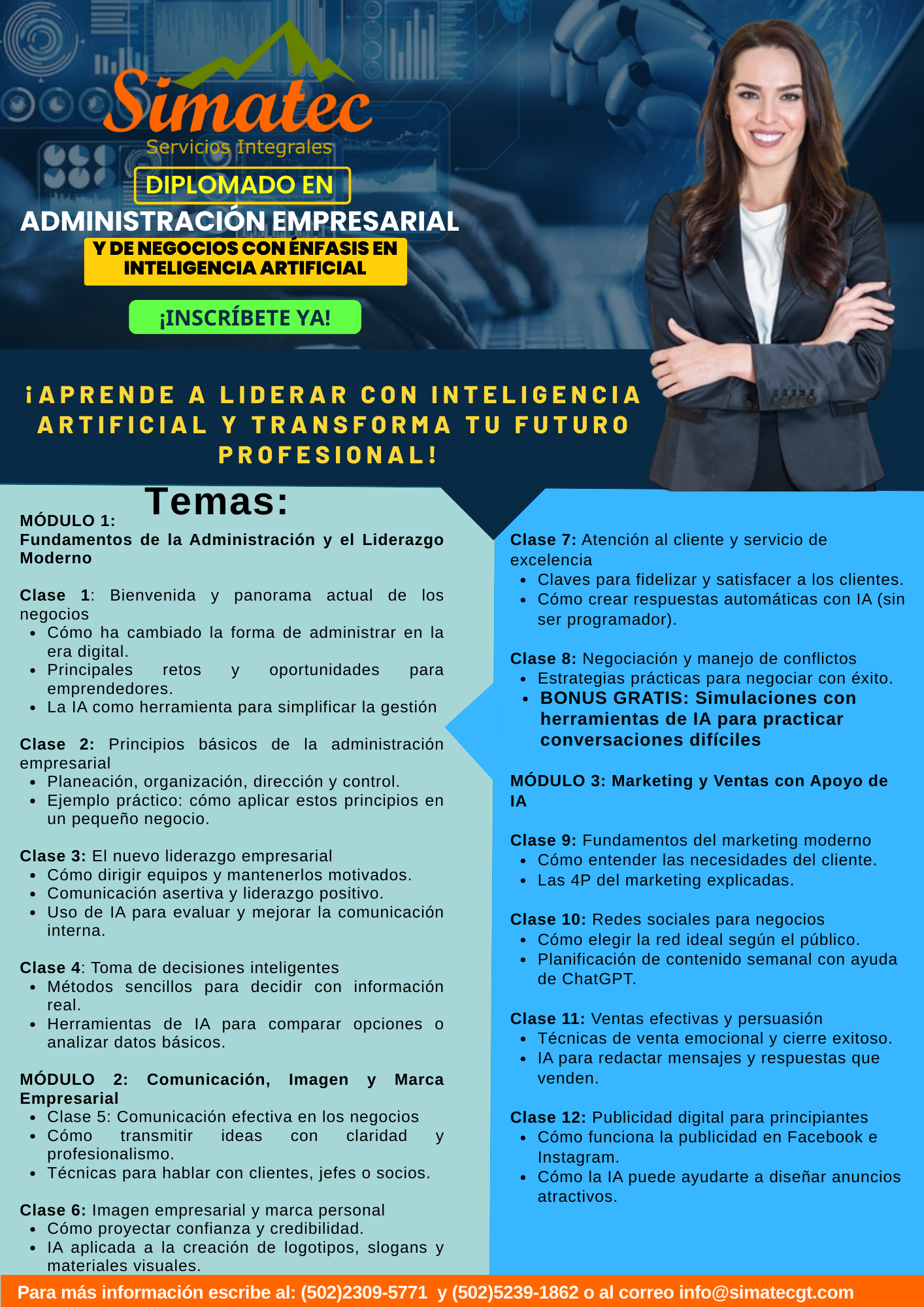 Simatec
Servicios Integrales

DIPLOMADO EN
ADMINISTRACIÓN EMPRESARIAL
Y DE NEGOCIOS CON ÉNFASIS EN INTELIGENCIA ARTIFICIAL

¡INSCRÍBETE YA!

¡APRENDE A LIDERAR CON INTELIGENCIA ARTIFICIAL Y TRANSFORMA TU FUTURO PROFESIONAL!

Temas:

MÓDULO 1:
Fundamentos de la Administración y el Liderazgo Moderno

Clase 1: Bienvenida y panorama actual de los negocios
• Cómo ha cambiado la forma de administrar en la era digital.
• Principales retos y oportunidades para emprendedores.
• La IA como herramienta para simplificar la gestión

Clase 2: Principios básicos de la administración empresarial
• Planeación, organización, dirección y control.
• Ejemplo práctico: cómo aplicar estos principios en un pequeño negocio.

Clase 3: El nuevo liderazgo empresarial
• Cómo dirigir equipos y mantenerlos motivados.
• Comunicación asertiva y liderazgo positivo.
• Uso de IA para evaluar y mejorar la comunicación interna.

Clase 4: Toma de decisiones inteligentes
• Métodos sencillos para decidir con información real.
• Herramientas de IA para comparar opciones o analizar datos básicos.

MÓDULO 2: Comunicación, Imagen y Marca Empresarial
• Clase 5: Comunicación efectiva en los negocios
• Cómo transmitir ideas con claridad y profesionalismo.
• Técnicas para hablar con clientes, jefes o socios.

Clase 6: Imagen empresarial y marca personal
• Cómo proyectar confianza y credibilidad.
• IA aplicada a la creación de logotipos, slogans y materiales visuales.

Clase 7: Atención al cliente y servicio de excelencia
• Claves para fidelizar y satisfacer a los clientes.
• Cómo crear respuestas automáticas con IA (sin ser programador).

Clase 8: Negociación y manejo de conflictos
• Estrategias prácticas para negociar con éxito.
• BONUS GRATIS: Simulaciones con herramientas de IA para practicar conversaciones difíciles

MÓDULO 3: Marketing y Ventas con Apoyo de IA

Clase 9: Fundamentos del marketing moderno
• Cómo entender las necesidades del cliente.
• Las 4P del marketing explicadas.

Clase 10: Redes sociales para negocios
• Cómo elegir la red ideal según el público.
• Planificación de contenido semanal con ayuda de ChatGPT.

Clase 11: Ventas efectivas y persuasión
• Técnicas de venta emocional y cierre exitoso.
• IA para redactar mensajes y respuestas que venden.

Clase 12: Publicidad digital para principiantes
• Cómo funciona la publicidad en Facebook e Instagram.
• Cómo la IA puede ayudarte a diseñar anuncios atractivos.

Para más información escribe al: (502)2309-5771 y (502)5239-1862 o al correo info@simatecgt.com